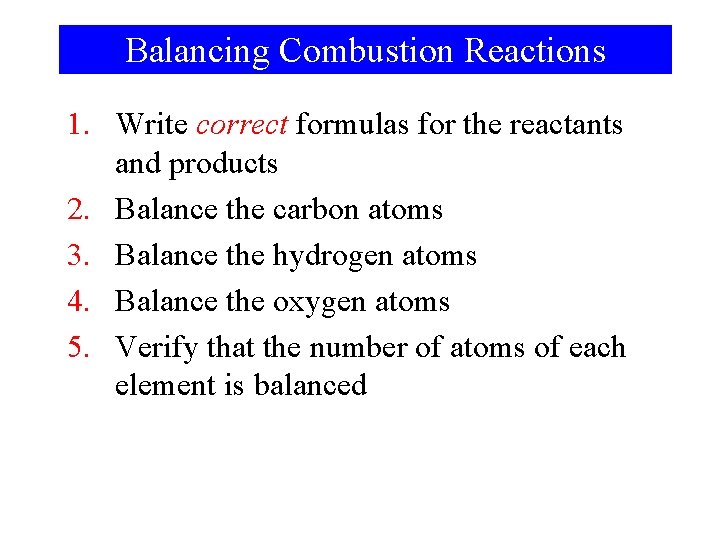 Balancing Combustion Reactions

1. Write correct formulas for the reactants and products
2. Balance the carbon atoms
3. Balance the hydrogen atoms
4. Balance the oxygen atoms
5. Verify that the number of atoms of each element is balanced